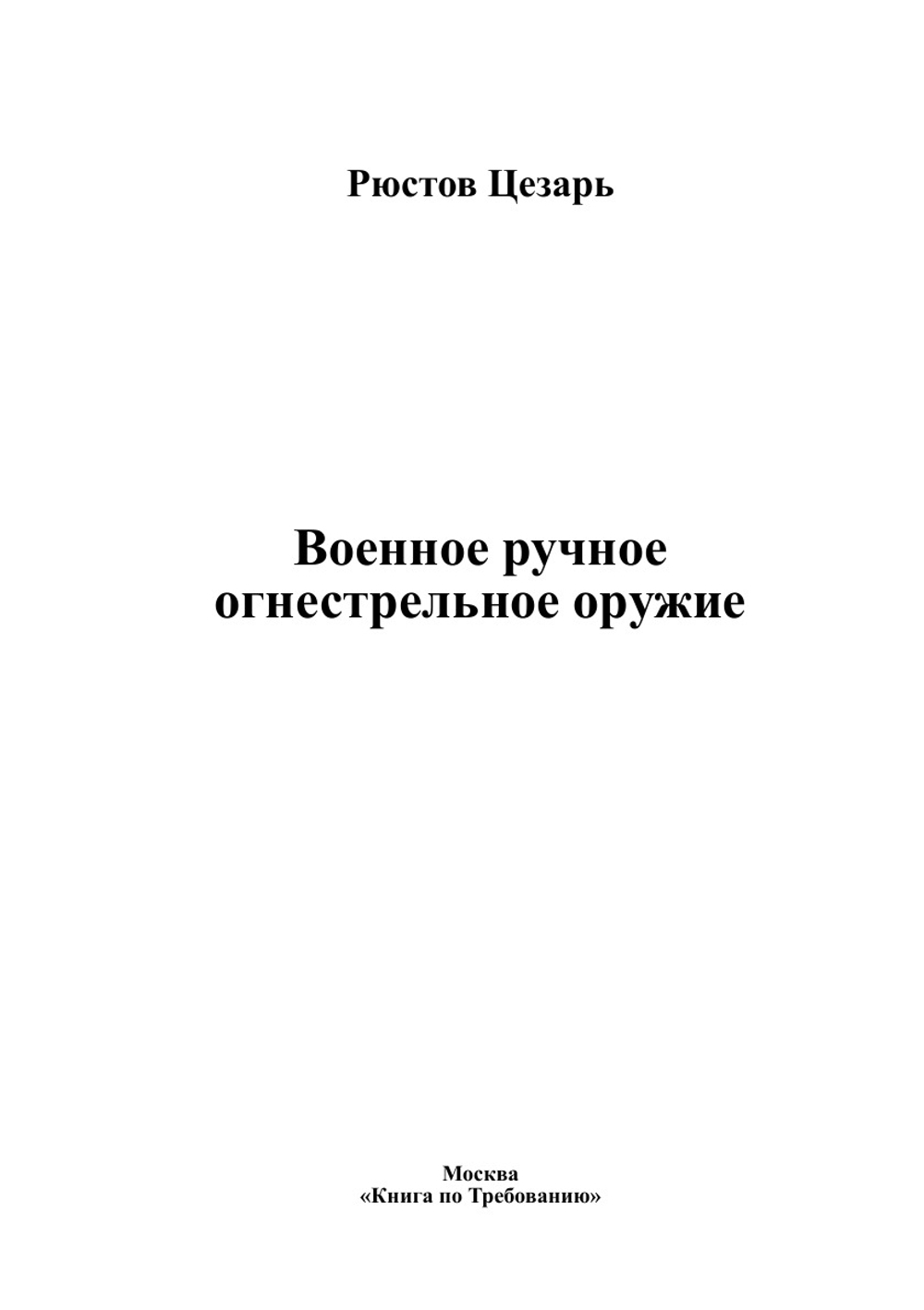 Рюстов Цезарь

Военное ручное огнестрельное оружие

Москва
«Книга по Требованию»